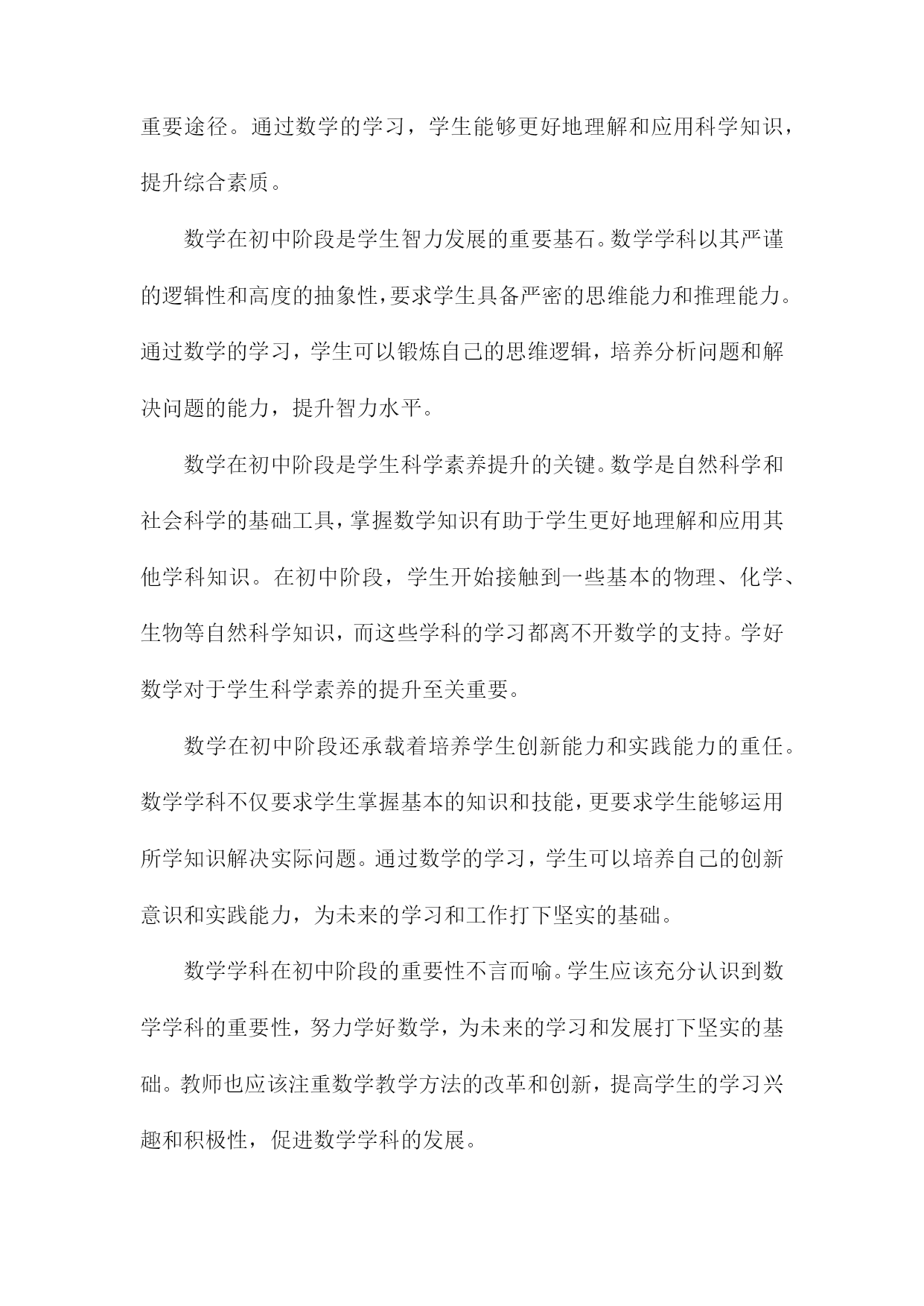 重要途径。通过数学的学习，学生能够更好地理解和应用科学知识，提升综合素质。

数学在初中阶段是学生智力发展的重要基石。数学学科以其严谨的逻辑性和高度的抽象性，要求学生具备严密的思维能力和推理能力。通过数学的学习，学生可以锻炼自己的思维逻辑，培养分析问题和解决问题的能力，提升智力水平。

数学在初中阶段是学生科学素养提升的关键。数学是自然科学和社会科学的基础工具，掌握数学知识有助于学生更好地理解和应用其他学科知识。在初中阶段，学生开始接触到一些基本的物理、化学、生物等自然科学知识，而这些学科的学习都离不开数学的支持。学好数学对于学生科学素养的提升至关重要。

数学在初中阶段还承载着培养学生创新能力和实践能力的重任。数学学科不仅要求学生掌握基本的知识和技能，更要求学生能够运用所学知识解决实际问题。通过数学的学习，学生可以培养自己的创新意识和实践能力，为未来的学习和工作打下坚实的基础。

数学学科在初中阶段的重要性不言而喻。学生应该充分认识到数学学科的重要性，努力学好数学，为未来的学习和发展打下坚实的基础。教师也应该注重数学教学方法的改革和创新，提高学生的学习兴趣和积极性，促进数学学科的发展。